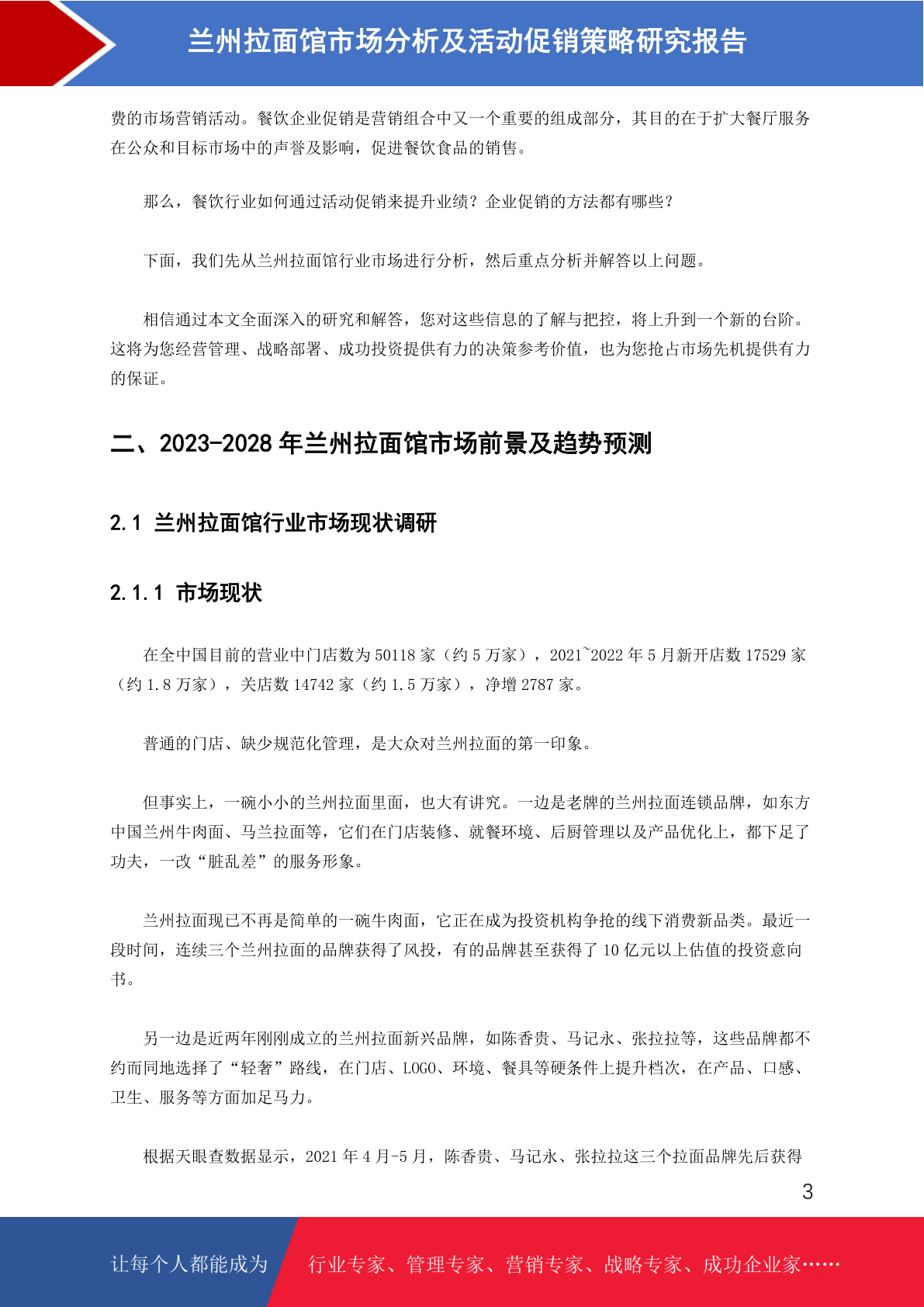 兰州拉面馆市场分析及活动促销策略研究报告

费的市场营销活动。餐饮企业促销是营销组合中又一个重要的组成部分，其目的在于扩大餐厅服务在公众和目标市场中的声誉及影响，促进餐饮食品的销售。

那么，餐饮行业如何通过活动促销来提升业绩？企业促销的方法都有哪些？

下面，我们先从兰州拉面馆行业市场进行分析，然后重点分析并解答以上问题。

相信通过本文全面深入的研究和解答，您对这些信息的了解与把控，将上升到一个新的台阶。这将为您经营管理、战略部署、成功投资提供有力的决策参考价值，也为您抢占市场先机提供有力的保证。

二、2023-2028 年兰州拉面馆市场前景及趋势预测

2.1 兰州拉面馆行业市场现状调研

2.1.1 市场现状

在全中国目前的营业中门店数为 50118 家（约 5 万家），2021~2022 年 5 月新开店数 17529 家（约 1.8 万家），关店数 14742 家（约 1.5 万家），净增 2787 家。

普通的门店、缺少规范化管理，是大众对兰州拉面的第一印象。

但事实上，一碗小小的兰州拉面里面，也大有讲究。一边是老牌的兰州拉面连锁品牌，如东方中国兰州牛肉面、马兰拉面等，它们在门店装修、就餐环境、后厨管理以及产品优化上，都下足了功夫，一改“脏乱差”的服务形象。

兰州拉面现已不再是简单的一碗牛肉面，它正在成为投资机构争抢的线下消费新品类。最近一段时间，连续三个兰州拉面的品牌获得了风投，有的品牌甚至获得了 10 亿元以上估值的投资意向书。

另一边是近两年刚刚成立的兰州拉面新兴品牌，如陈香贵、马记永、张拉拉等，这些品牌都不约而同地选择了“轻奢”路线，在门店、LOGO、环境、餐具等硬条件上提升档次，在产品、口感、卫生、服务等方面加足马力。

根据天眼查数据显示，2021 年 4 月-5 月，陈香贵、马记永、张拉拉这三个拉面品牌先后获得

3

让每个人都能成为 行业专家、管理专家、营销专家、战略专家、成功企业家……